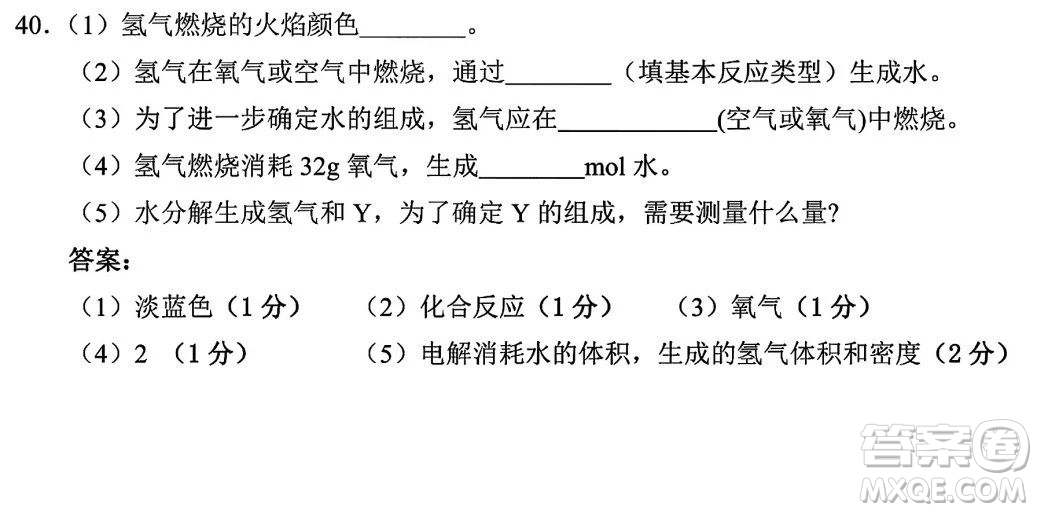 40.（1）氢气燃烧的火焰颜色________。

（2）氢气在氧气或空气中燃烧，通过________（填基本反应类型）生成水。

（3）为了进一步确定水的组成，氢气应在____________(空气或氧气)中燃烧。

（4）氢气燃烧消耗 32g 氧气，生成________mol 水。

（5）水分解生成氢气和 Y，为了确定 Y 的组成，需要测量什么量?

答案：

（1）淡蓝色（1 分）　（2）化合反应（1 分）　（3）氧气（1 分）

（4）2 （1 分）　（5）电解消耗水的体积，生成的氢气体积和密度（2 分）

答案圈
MXQE.COM